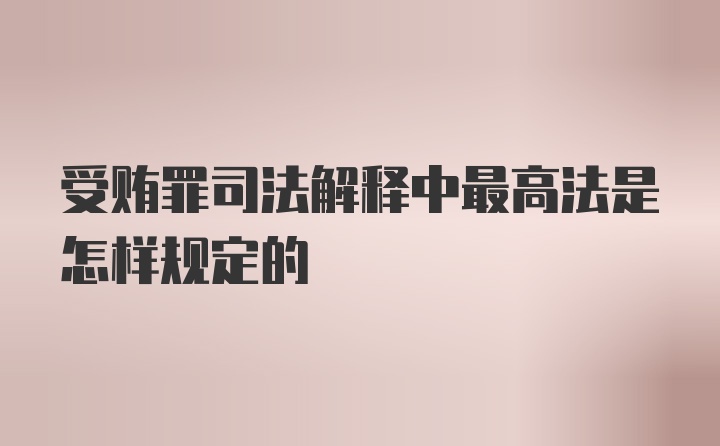 受贿罪司法解释中最高法是怎样规定的